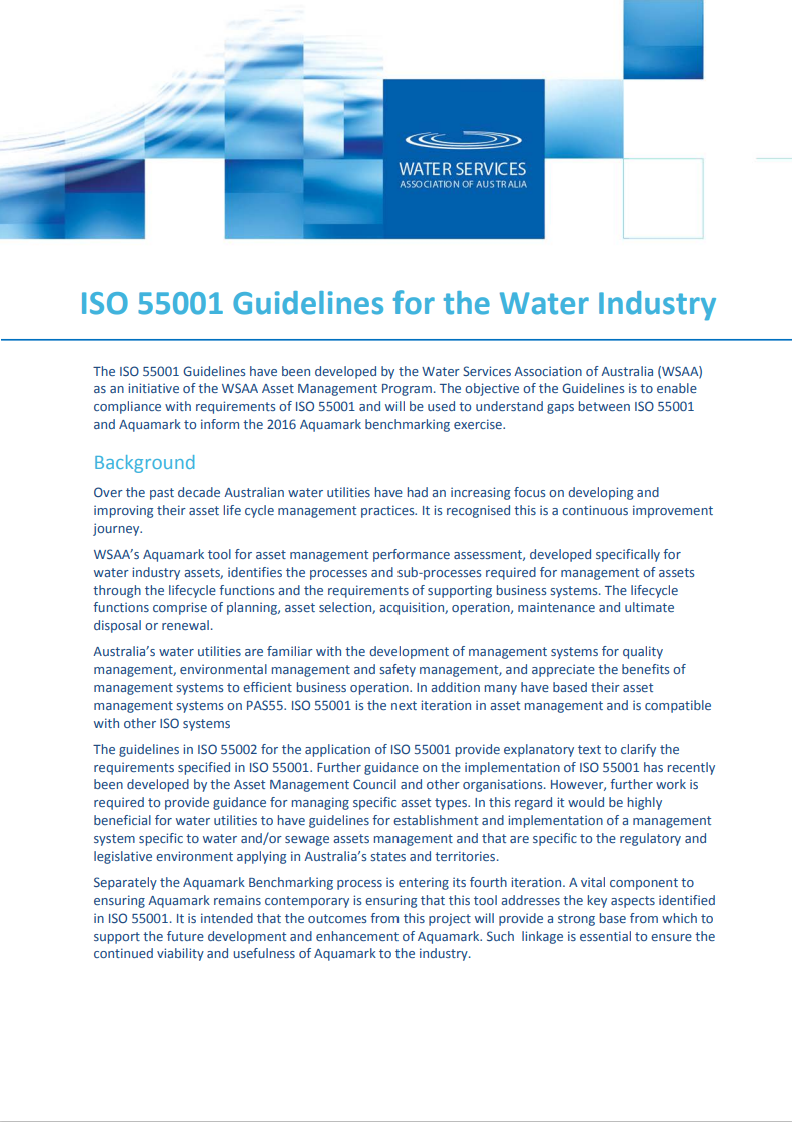 WATER SERVICES
ASSOCIATION OF AUSTRALIA

ISO 55001 Guidelines for the Water Industry

The ISO 55001 Guidelines have been developed by the Water Services Association of Australia (WSAA) as an initiative of the WSAA Asset Management Program. The objective of the Guidelines is to enable compliance with requirements of ISO 55001 and will be used to understand gaps between ISO 55001 and Aquamark to inform the 2016 Aquamark benchmarking exercise.

Background

Over the past decade Australian water utilities have had an increasing focus on developing and improving their asset life cycle management practices. It is recognised this is a continuous improvement journey.

WSAA's Aquamark tool for asset management performance assessment, developed specifically for water industry assets, identifies the processes and sub-processes required for management of assets through the lifecycle functions and the requirements of supporting business systems. The lifecycle functions comprise of planning, asset selection, acquisition, operation, maintenance and ultimate disposal or renewal.

Australia's water utilities are familiar with the development of management systems for quality management, environmental management and safety management, and appreciate the benefits of management systems to efficient business operation. In addition many have based their asset management systems on PAS55. ISO 55001 is the next iteration in asset management and is compatible with other ISO systems

The guidelines in ISO 55002 for the application of ISO 55001 provide explanatory text to clarify the requirements specified in ISO 55001. Further guidance on the implementation of ISO 55001 has recently been developed by the Asset Management Council and other organisations. However, further work is required to provide guidance for managing specific asset types. In this regard it would be highly beneficial for water utilities to have guidelines for establishment and implementation of a management system specific to water and/or sewage assets management and that are specific to the regulatory and legislative environment applying in Australia's states and territories.

Separately the Aquamark Benchmarking process is entering its fourth iteration. A vital component to ensuring Aquamark remains contemporary is ensuring that this tool addresses the key aspects identified in ISO 55001. It is intended that the outcomes from this project will provide a strong base from which to support the future development and enhancement of Aquamark. Such linkage is essential to ensure the continued viability and usefulness of Aquamark to the industry.